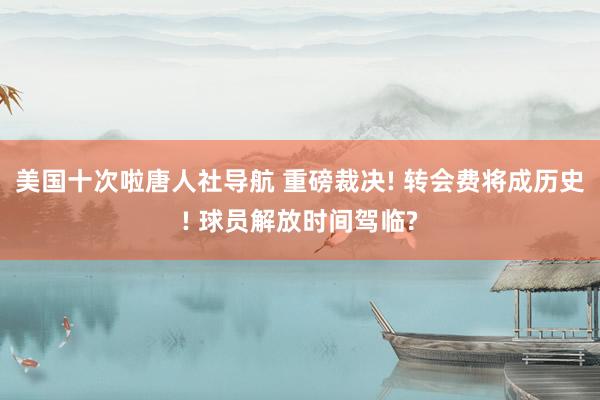 美国十次啦唐人社导航 重磅裁决! 转会费将成历史! 球员解放时间驾临?